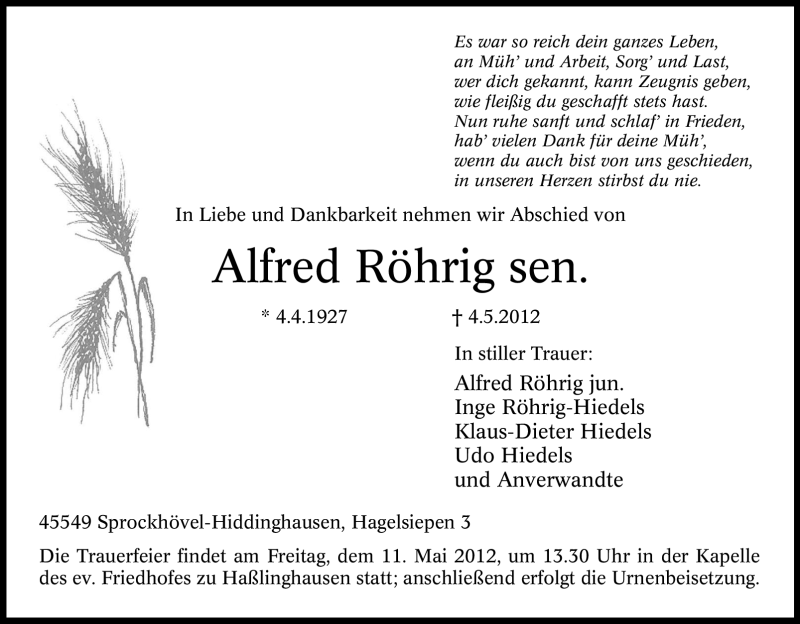 Es war so reich dein ganzes Leben,
an Müh' und Arbeit, Sorg' und Last,
wer dich gekannt, kann Zeugnis geben,
wie fleißig du geschafft stets hast.
Nun ruhe sanft und schlaf' in Frieden,
hab' vielen Dank für deine Müh',
wenn du auch bist von uns geschieden,
in unseren Herzen stirbst du nie.

In Liebe und Dankbarkeit nehmen wir Abschied von

Alfred Röhrig sen.

* 4.4.1927 † 4.5.2012

In stiller Trauer:

Alfred Röhrig jun.
Inge Röhrig-Hiedels
Klaus-Dieter Hiedels
Udo Hiedels
und Anverwandte

45549 Sprockhövel-Hiddinghausen, Hagelsiepen 3

Die Trauerfeier findet am Freitag, dem 11. Mai 2012, um 13.30 Uhr in der Kapelle des ev. Friedhofes zu Haßlinghausen statt; anschließend erfolgt die Urnenbeisetzung.